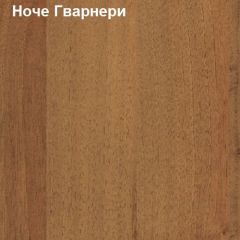 Ноче Гварнери